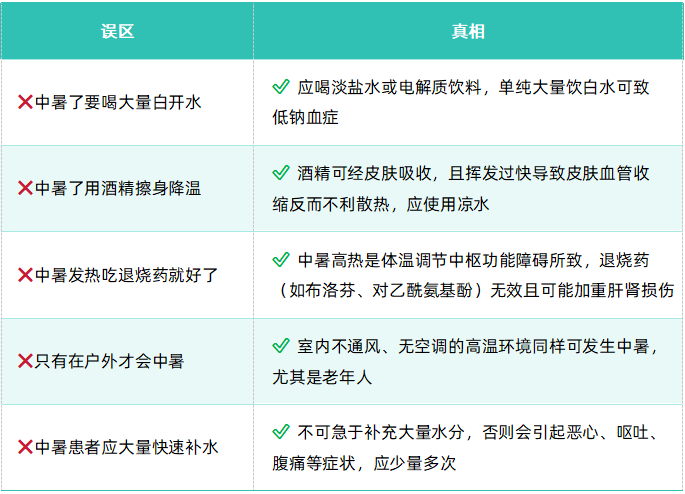 | 误区 | 真相 |
|---|---|
| ❌中暑了要喝大量白开水 | ✅ 应喝淡盐水或电解质饮料，单纯大量饮白水可致低钠血症 |
| ❌中暑了用酒精擦身降温 | ✅ 酒精可经皮肤吸收，且挥发过快导致皮肤血管收缩反而不利散热，应使用凉水 |
| ❌中暑发热吃退烧药就好了 | ✅ 中暑高热是体温调节中枢功能障碍所致，退烧药（如布洛芬、对乙酰氨基酚）无效且可能加重肝肾损伤 |
| ❌只有在户外才会中暑 | ✅ 室内不通风、无空调的高温环境同样可发生中暑，尤其是老年人 |
| ❌中暑患者应大量快速补水 | ✅ 不可急于补充大量水分，否则会引起恶心、呕吐、腹痛等症状，应少量多次 |